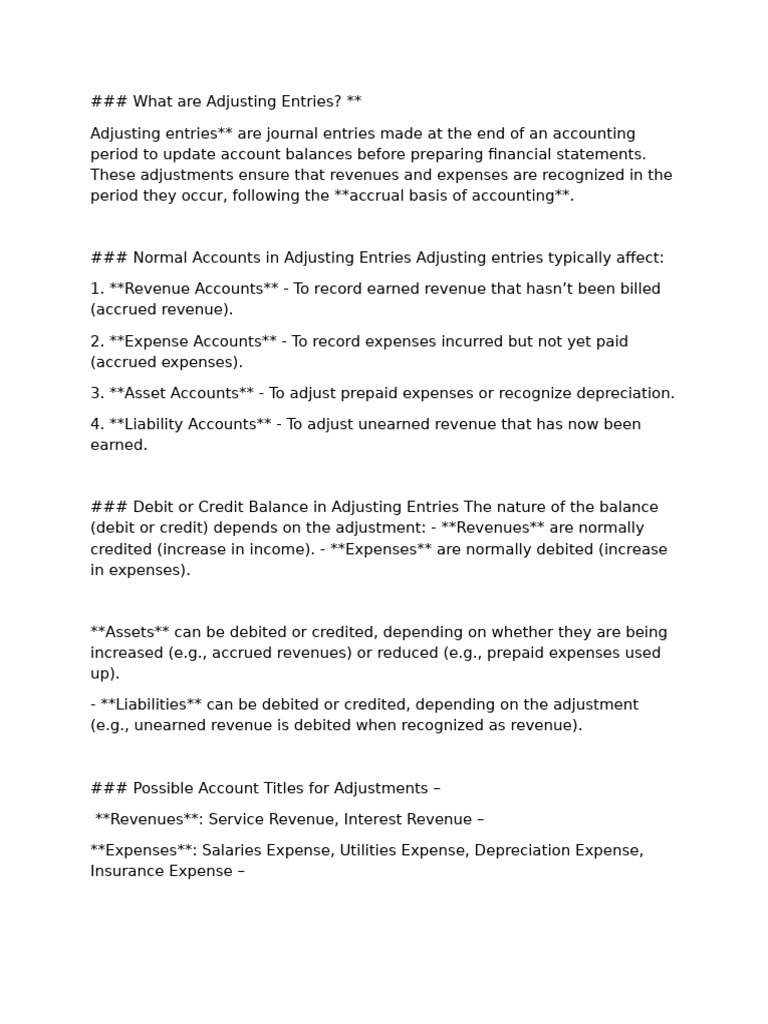 ### What are Adjusting Entries? **

Adjusting entries** are journal entries made at the end of an accounting period to update account balances before preparing financial statements. These adjustments ensure that revenues and expenses are recognized in the period they occur, following the **accrual basis of accounting**.

### Normal Accounts in Adjusting Entries Adjusting entries typically affect:

1. **Revenue Accounts** - To record earned revenue that hasn't been billed (accrued revenue).

2. **Expense Accounts** - To record expenses incurred but not yet paid (accrued expenses).

3. **Asset Accounts** - To adjust prepaid expenses or recognize depreciation.

4. **Liability Accounts** - To adjust unearned revenue that has now been earned.

### Debit or Credit Balance in Adjusting Entries The nature of the balance (debit or credit) depends on the adjustment: - **Revenues** are normally credited (increase in income). - **Expenses** are normally debited (increase in expenses).

**Assets** can be debited or credited, depending on whether they are being increased (e.g., accrued revenues) or reduced (e.g., prepaid expenses used up).

- **Liabilities** can be debited or credited, depending on the adjustment (e.g., unearned revenue is debited when recognized as revenue).

### Possible Account Titles for Adjustments –

**Revenues**: Service Revenue, Interest Revenue –

**Expenses**: Salaries Expense, Utilities Expense, Depreciation Expense, Insurance Expense –